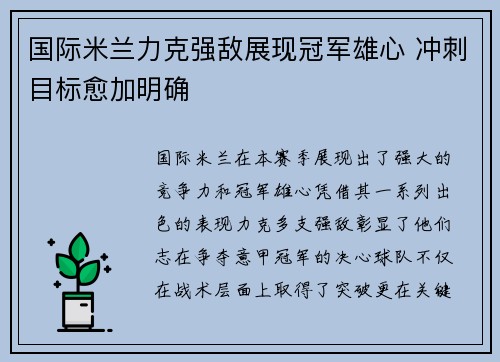 国际米兰力克强敌展现冠军雄心 冲刺目标愈加明确

国际米兰在本赛季展现出了强大的竞争力和冠军雄心凭借其一系列出色的表现力克多支强敌彰显了他们志在争夺意甲冠军的决心球队不仅在战术层面上取得了突破更在关键